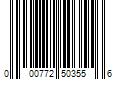 0 00772 50355 6